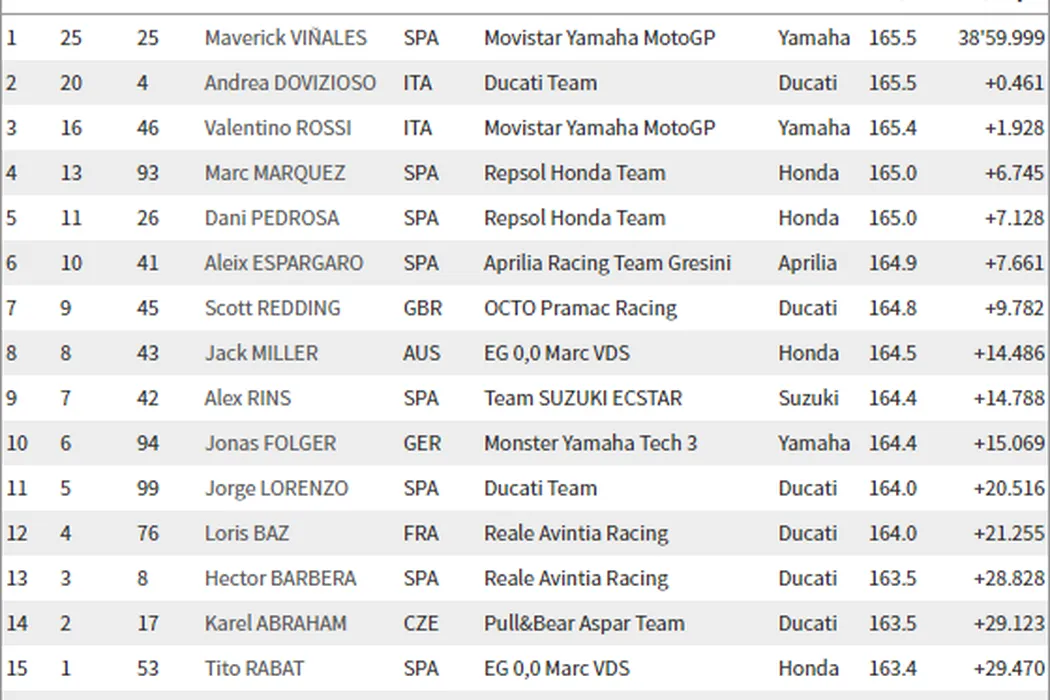 | | | | | | | | | |
|---|---|---|---|---|---|---|---|---|
| 1 | 25 | 25 | Maverick VIÑALES | SPA | Movistar Yamaha MotoGP | Yamaha | 165.5 | 38'59.999 |
| 2 | 20 | 4 | Andrea DOVIZIOSO | ITA | Ducati Team | Ducati | 165.5 | +0.461 |
| 3 | 16 | 46 | Valentino ROSSI | ITA | Movistar Yamaha MotoGP | Yamaha | 165.4 | +1.928 |
| 4 | 13 | 93 | Marc MARQUEZ | SPA | Repsol Honda Team | Honda | 165.0 | +6.745 |
| 5 | 11 | 26 | Dani PEDROSA | SPA | Repsol Honda Team | Honda | 165.0 | +7.128 |
| 6 | 10 | 41 | Aleix ESPARGARO | SPA | Aprilia Racing Team Gresini | Aprilia | 164.9 | +7.661 |
| 7 | 9 | 45 | Scott REDDING | GBR | OCTO Pramac Racing | Ducati | 164.8 | +9.782 |
| 8 | 8 | 43 | Jack MILLER | AUS | EG 0,0 Marc VDS | Honda | 164.5 | +14.486 |
| 9 | 7 | 42 | Alex RINS | SPA | Team SUZUKI ECSTAR | Suzuki | 164.4 | +14.788 |
| 10 | 6 | 94 | Jonas FOLGER | GER | Monster Yamaha Tech 3 | Yamaha | 164.4 | +15.069 |
| 11 | 5 | 99 | Jorge LORENZO | SPA | Ducati Team | Ducati | 164.0 | +20.516 |
| 12 | 4 | 76 | Loris BAZ | FRA | Reale Avintia Racing | Ducati | 164.0 | +21.255 |
| 13 | 3 | 8 | Hector BARBERA | SPA | Reale Avintia Racing | Ducati | 163.5 | +28.828 |
| 14 | 2 | 17 | Karel ABRAHAM | CZE | Pull&Bear Aspar Team | Ducati | 163.5 | +29.123 |
| 15 | 1 | 53 | Tito RABAT | SPA | EG 0,0 Marc VDS | Honda | 163.4 | +29.470 |